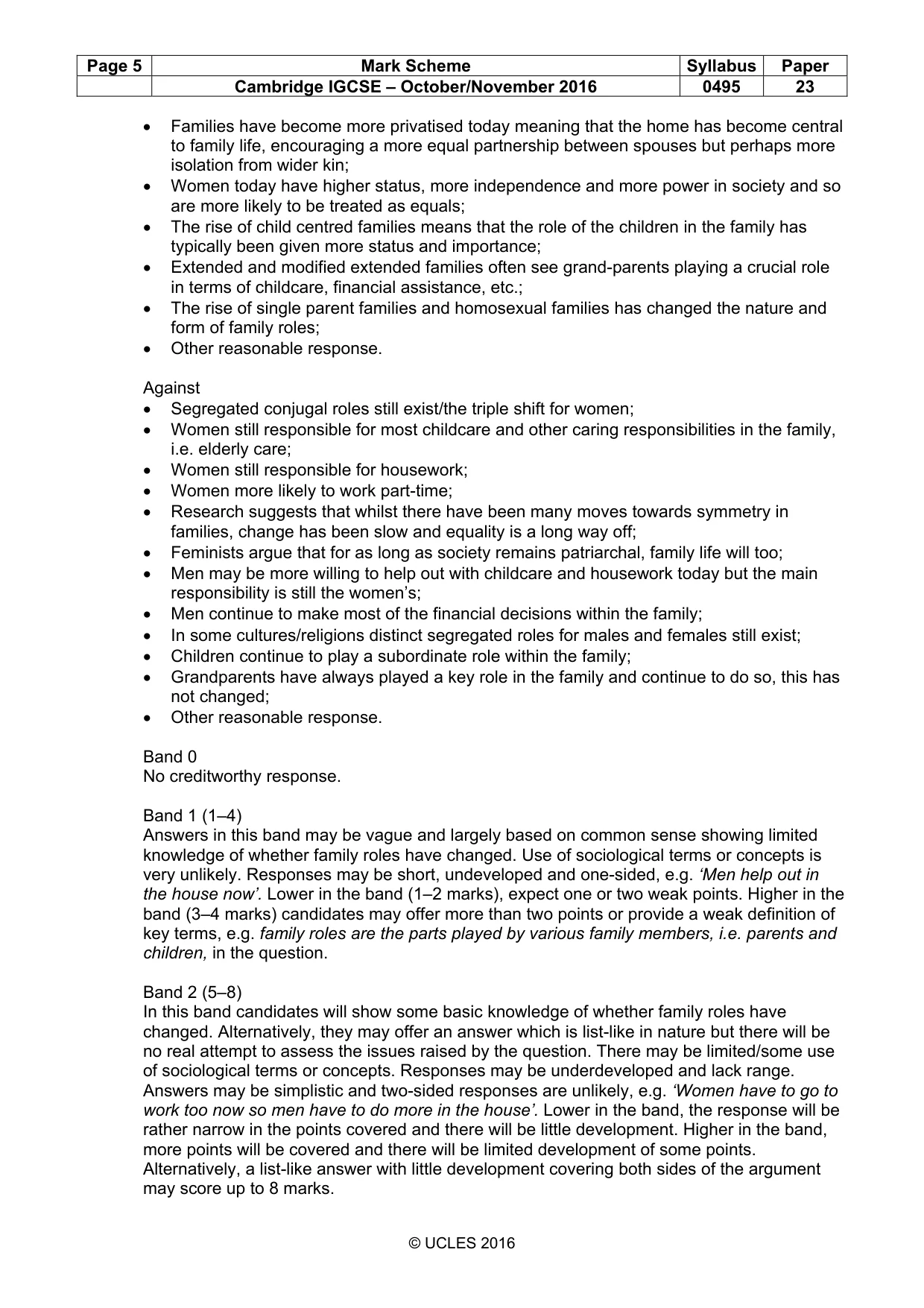 | Page 5 | Mark Scheme | Syllabus | Paper |
|---|---|---|---|
|  | Cambridge IGCSE – October/November 2016 | 0495 | 23 |

• Families have become more privatised today meaning that the home has become central to family life, encouraging a more equal partnership between spouses but perhaps more isolation from wider kin;
• Women today have higher status, more independence and more power in society and so are more likely to be treated as equals;
• The rise of child centred families means that the role of the children in the family has typically been given more status and importance;
• Extended and modified extended families often see grand-parents playing a crucial role in terms of childcare, financial assistance, etc.;
• The rise of single parent families and homosexual families has changed the nature and form of family roles;
• Other reasonable response.

Against
• Segregated conjugal roles still exist/the triple shift for women;
• Women still responsible for most childcare and other caring responsibilities in the family, i.e. elderly care;
• Women still responsible for housework;
• Women more likely to work part-time;
• Research suggests that whilst there have been many moves towards symmetry in families, change has been slow and equality is a long way off;
• Feminists argue that for as long as society remains patriarchal, family life will too;
• Men may be more willing to help out with childcare and housework today but the main responsibility is still the women's;
• Men continue to make most of the financial decisions within the family;
• In some cultures/religions distinct segregated roles for males and females still exist;
• Children continue to play a subordinate role within the family;
• Grandparents have always played a key role in the family and continue to do so, this has not changed;
• Other reasonable response.

Band 0
No creditworthy response.

Band 1 (1–4)
Answers in this band may be vague and largely based on common sense showing limited knowledge of whether family roles have changed. Use of sociological terms or concepts is very unlikely. Responses may be short, undeveloped and one-sided, e.g. 'Men help out in the house now'. Lower in the band (1–2 marks), expect one or two weak points. Higher in the band (3–4 marks) candidates may offer more than two points or provide a weak definition of key terms, e.g. family roles are the parts played by various family members, i.e. parents and children, in the question.

Band 2 (5–8)
In this band candidates will show some basic knowledge of whether family roles have changed. Alternatively, they may offer an answer which is list-like in nature but there will be no real attempt to assess the issues raised by the question. There may be limited/some use of sociological terms or concepts. Responses may be underdeveloped and lack range. Answers may be simplistic and two-sided responses are unlikely, e.g. 'Women have to go to work too now so men have to do more in the house'. Lower in the band, the response will be rather narrow in the points covered and there will be little development. Higher in the band, more points will be covered and there will be limited development of some points. Alternatively, a list-like answer with little development covering both sides of the argument may score up to 8 marks.

© UCLES 2016